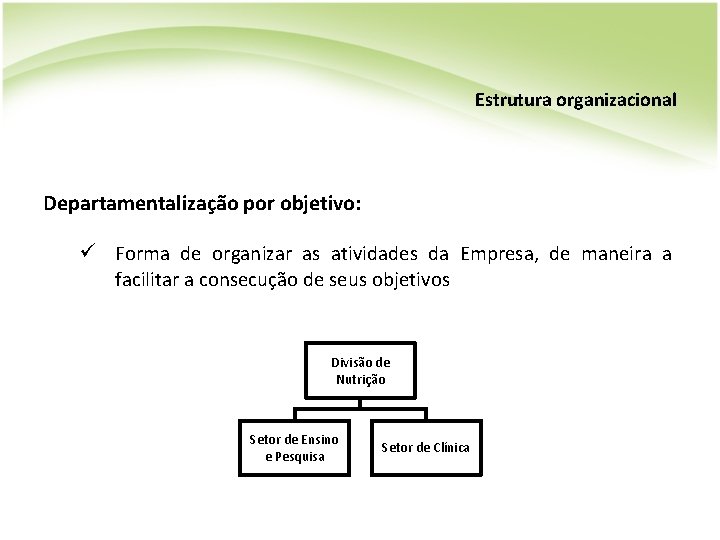 Estrutura organizacional

Departamentalização por objetivo:

✓ Forma de organizar as atividades da Empresa, de maneira a facilitar a consecução de seus objetivos

Divisão de Nutrição

Setor de Ensino e Pesquisa

Setor de Clínica